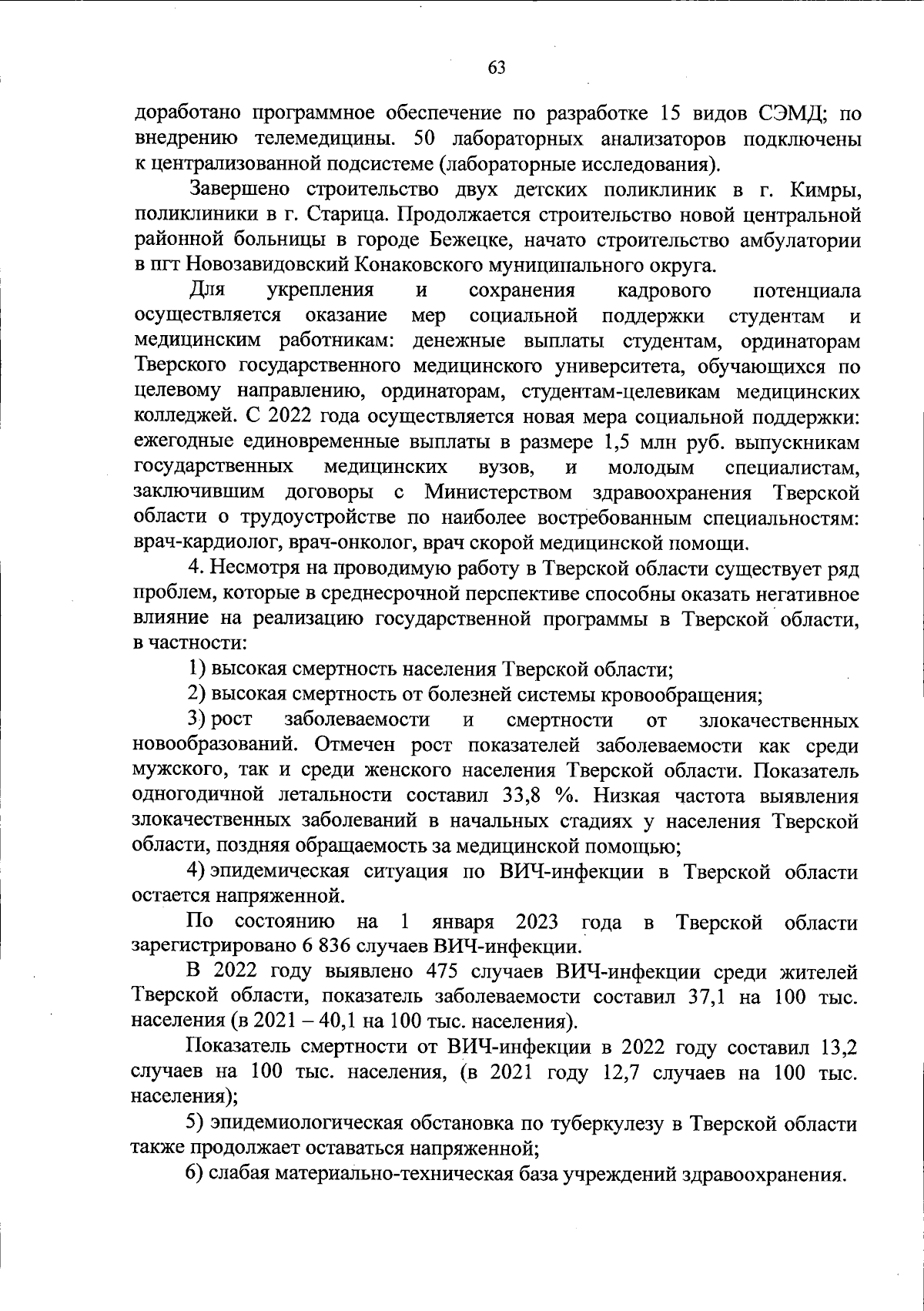 63

доработано программное обеспечение по разработке 15 видов СЭМД; по внедрению телемедицины. 50 лабораторных анализаторов подключены к централизованной подсистеме (лабораторные исследования).

Завершено строительство двух детских поликлиник в г. Кимры, поликлиники в г. Старица. Продолжается строительство новой центральной районной больницы в городе Бежецке, начато строительство амбулатории в пгт Новозавидовский Конаковского муниципального округа.

Для укрепления и сохранения кадрового потенциала осуществляется оказание мер социальной поддержки студентам и медицинским работникам: денежные выплаты студентам, ординаторам Тверского государственного медицинского университета, обучающихся по целевому направлению, ординаторам, студентам-целевикам медицинских колледжей. С 2022 года осуществляется новая мера социальной поддержки: ежегодные единовременные выплаты в размере 1,5 млн руб. выпускникам государственных медицинских вузов, и молодым специалистам, заключившим договоры с Министерством здравоохранения Тверской области о трудоустройстве по наиболее востребованным специальностям: врач-кардиолог, врач-онколог, врач скорой медицинской помощи.

4. Несмотря на проводимую работу в Тверской области существует ряд проблем, которые в среднесрочной перспективе способны оказать негативное влияние на реализацию государственной программы в Тверской области, в частности:

1) высокая смертность населения Тверской области;

2) высокая смертность от болезней системы кровообращения;

3) рост заболеваемости и смертности от злокачественных новообразований. Отмечен рост показателей заболеваемости как среди мужского, так и среди женского населения Тверской области. Показатель одногодичной летальности составил 33,8 %. Низкая частота выявления злокачественных заболеваний в начальных стадиях у населения Тверской области, поздняя обращаемость за медицинской помощью;

4) эпидемическая ситуация по ВИЧ-инфекции в Тверской области остается напряженной.

По состоянию на 1 января 2023 года в Тверской области зарегистрировано 6 836 случаев ВИЧ-инфекции.

В 2022 году выявлено 475 случаев ВИЧ-инфекции среди жителей Тверской области, показатель заболеваемости составил 37,1 на 100 тыс. населения (в 2021 – 40,1 на 100 тыс. населения).

Показатель смертности от ВИЧ-инфекции в 2022 году составил 13,2 случаев на 100 тыс. населения, (в 2021 году 12,7 случаев на 100 тыс. населения);

5) эпидемиологическая обстановка по туберкулезу в Тверской области также продолжает оставаться напряженной;

6) слабая материально-техническая база учреждений здравоохранения.